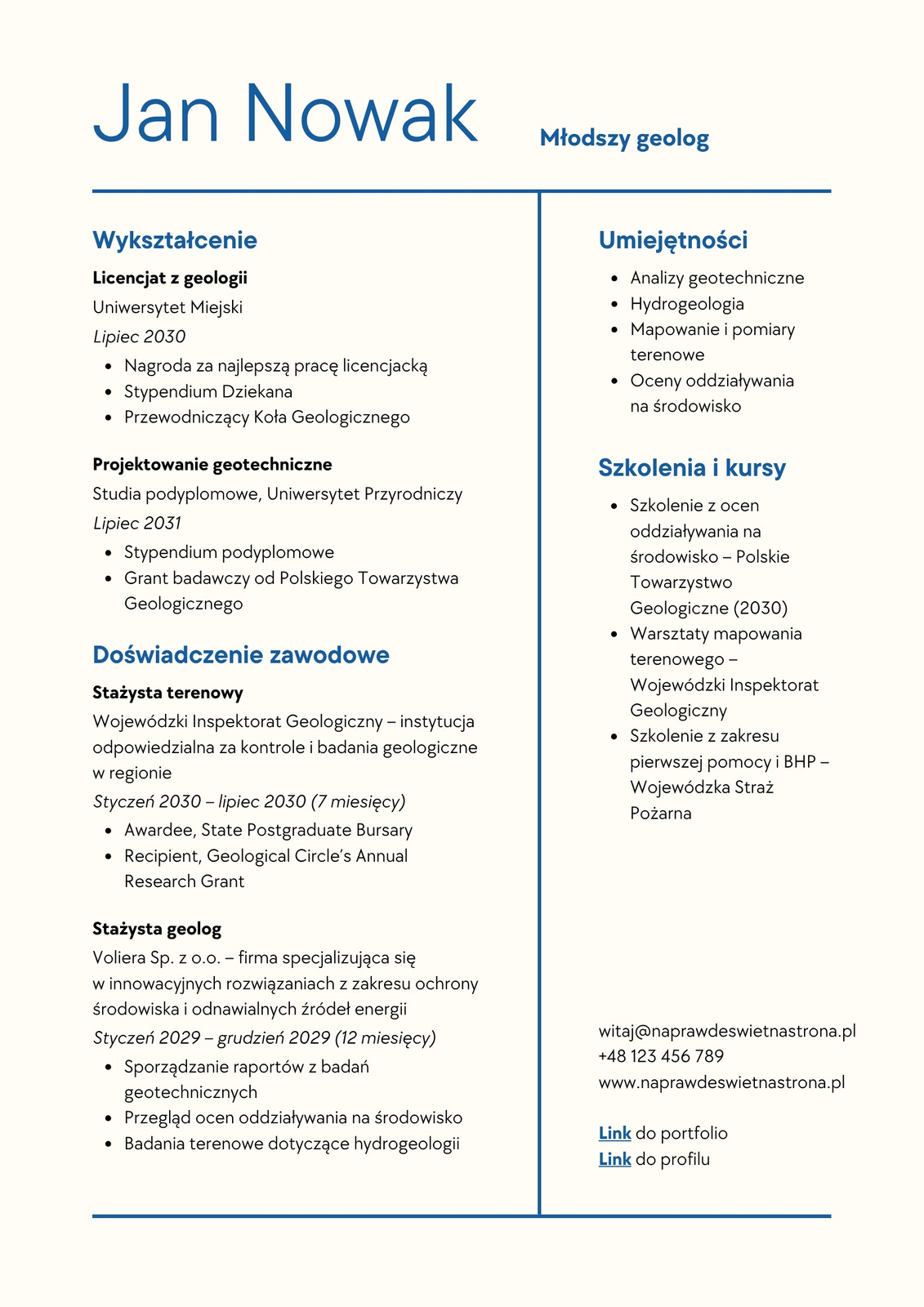 Jan Nowak

Młodszy geolog

Wykształcenie

Licencjat z geologii

Uniwersytet Miejski

Lipiec 2030

- Nagroda za najlepszą pracę licencjacką
- Stypendium Dziekana
- Przewodniczący Koła Geologicznego

Projektowanie geotechniczne

Studia podyplomowe, Uniwersytet Przyrodniczy

Lipiec 2031

- Stypendium podyplomowe
- Grant badawczy od Polskiego Towarzystwa Geologicznego

Doświadczenie zawodowe

Stażysta terenowy

Wojewódzki Inspektorat Geologiczny – instytucja odpowiedzialna za kontrole i badania geologiczne w regionie

Styczeń 2030 – lipiec 2030 (7 miesięcy)

- Awardee, State Postgraduate Bursary
- Recipient, Geological Circle's Annual Research Grant

Stażysta geolog

Voliera Sp. z o.o. – firma specjalizująca się w innowacyjnych rozwiązaniach z zakresu ochrony środowiska i odnawialnych źródeł energii

Styczeń 2029 – grudzień 2029 (12 miesięcy)

- Sporządzanie raportów z badań geotechnicznych
- Przegląd ocen oddziaływania na środowisko
- Badania terenowe dotyczące hydrogeologii

Umiejętności

- Analizy geotechniczne
- Hydrogeologia
- Mapowanie i pomiary terenowe
- Oceny oddziaływania na środowisko

Szkolenia i kursy

- Szkolenie z ocen oddziaływania na środowisko – Polskie Towarzystwo Geologiczne (2030)
- Warsztaty mapowania terenowego – Wojewódzki Inspektorat Geologiczny
- Szkolenie z zakresu pierwszej pomocy i BHP – Wojewódzka Straż Pożarna

witaj@naprawdeswietnastrona.pl
+48 123 456 789
www.naprawdeswietnastrona.pl

Link do portfolio
Link do profilu